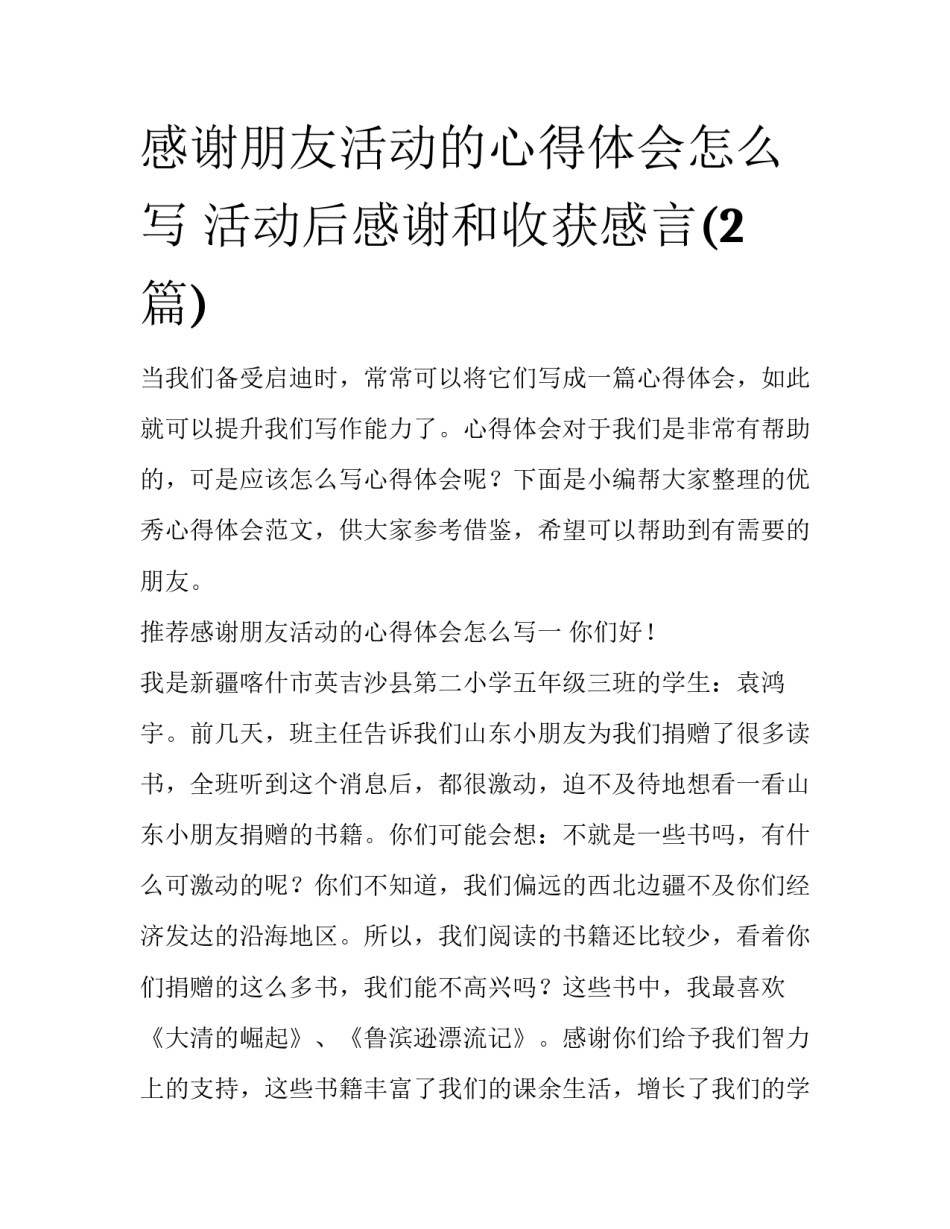 感谢朋友活动的心得体会怎么写 活动后感谢和收获感言(2篇)

当我们备受启迪时，常常可以将它们写成一篇心得体会，如此就可以提升我们写作能力了。心得体会对于我们是非常有帮助的，可是应该怎么写心得体会呢？下面是小编帮大家整理的优秀心得体会范文，供大家参考借鉴，希望可以帮助到有需要的朋友。

推荐感谢朋友活动的心得体会怎么写一 你们好！

我是新疆喀什市英吉沙县第二小学五年级三班的学生：袁鸿宇。前几天，班主任告诉我们山东小朋友为我们捐赠了很多读书，全班听到这个消息后，都很激动，迫不及待地想看一看山东小朋友捐赠的书籍。你们可能会想：不就是一些书吗，有什么可激动的呢？你们不知道，我们偏远的西北边疆不及你们经济发达的沿海地区。所以，我们阅读的书籍还比较少，看着你们捐赠的这么多书，我们能不高兴吗？这些书中，我最喜欢《大清的崛起》、《鲁滨逊漂流记》。感谢你们给予我们智力上的支持，这些书籍丰富了我们的课余生活，增长了我们的学